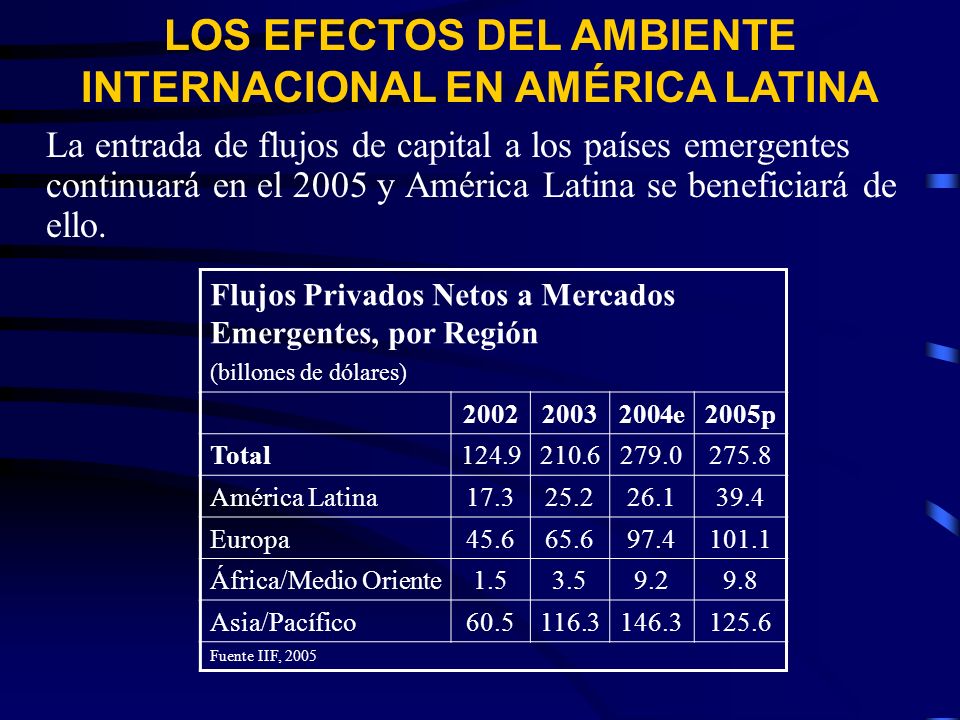 LOS EFECTOS DEL AMBIENTE INTERNACIONAL EN AMÉRICA LATINA

La entrada de flujos de capital a los países emergentes continuará en el 2005 y América Latina se beneficiará de ello.

Flujos Privados Netos a Mercados Emergentes, por Región
(billones de dólares)

| | 2002 | 2003 | 2004e | 2005p |
|---|---|---|---|---|
| Total | 124.9 | 210.6 | 279.0 | 275.8 |
| América Latina | 17.3 | 25.2 | 26.1 | 39.4 |
| Europa | 45.6 | 65.6 | 97.4 | 101.1 |
| África/Medio Oriente | 1.5 | 3.5 | 9.2 | 9.8 |
| Asia/Pacífico | 60.5 | 116.3 | 146.3 | 125.6 |

Fuente IIF, 2005